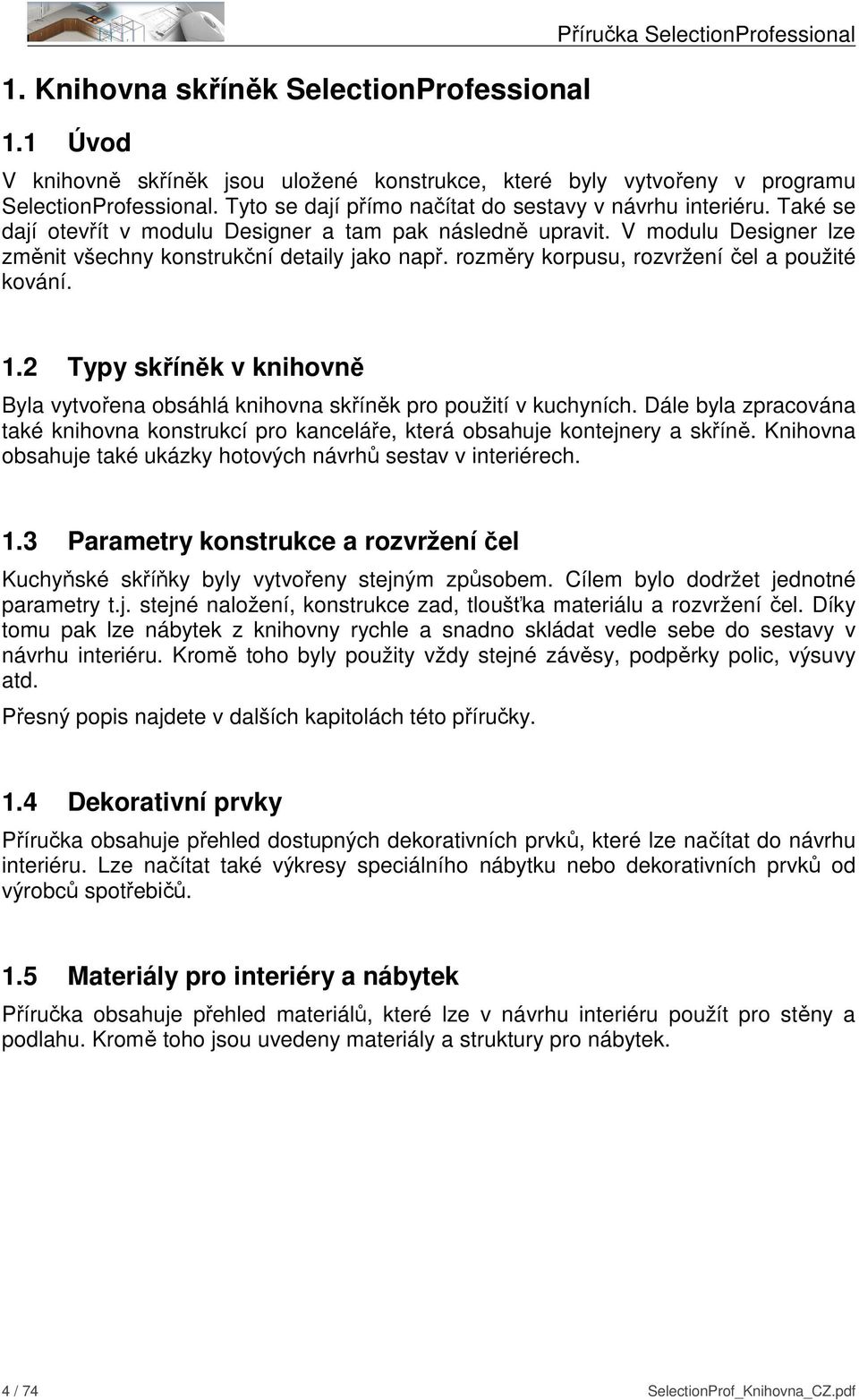 Příručka SelectionProfessional

1. Knihovna skříněk SelectionProfessional

1.1 Úvod

V knihovně skříněk jsou uložené konstrukce, které byly vytvořeny v programu SelectionProfessional. Tyto se dají přímo načítat do sestavy v návrhu interiéru. Také se dají otevřít v modulu Designer a tam pak následně upravit. V modulu Designer lze změnit všechny konstrukční detaily jako např. rozměry korpusu, rozvržení čel a použité kování.

1.2 Typy skříněk v knihovně

Byla vytvořena obsáhlá knihovna skříněk pro použití v kuchyních. Dále byla zpracována také knihovna konstrukcí pro kanceláře, která obsahuje kontejnery a skříně. Knihovna obsahuje také ukázky hotových návrhů sestav v interiérech.

1.3 Parametry konstrukce a rozvržení čel

Kuchyňské skříňky byly vytvořeny stejným způsobem. Cílem bylo dodržet jednotné parametry t.j. stejné naložení, konstrukce zad, tloušťka materiálu a rozvržení čel. Díky tomu pak lze nábytek z knihovny rychle a snadno skládat vedle sebe do sestavy v návrhu interiéru. Kromě toho byly použity vždy stejné závěsy, podpěrky polic, výsuvy atd.

Přesný popis najdete v dalších kapitolách této příručky.

1.4 Dekorativní prvky

Příručka obsahuje přehled dostupných dekorativních prvků, které lze načítat do návrhu interiéru. Lze načítat také výkresy speciálního nábytku nebo dekorativních prvků od výrobců spotřebičů.

1.5 Materiály pro interiéry a nábytek

Příručka obsahuje přehled materiálů, které lze v návrhu interiéru použít pro stěny a podlahu. Kromě toho jsou uvedeny materiály a struktury pro nábytek.

4 / 74 SelectionProf_Knihovna_CZ.pdf